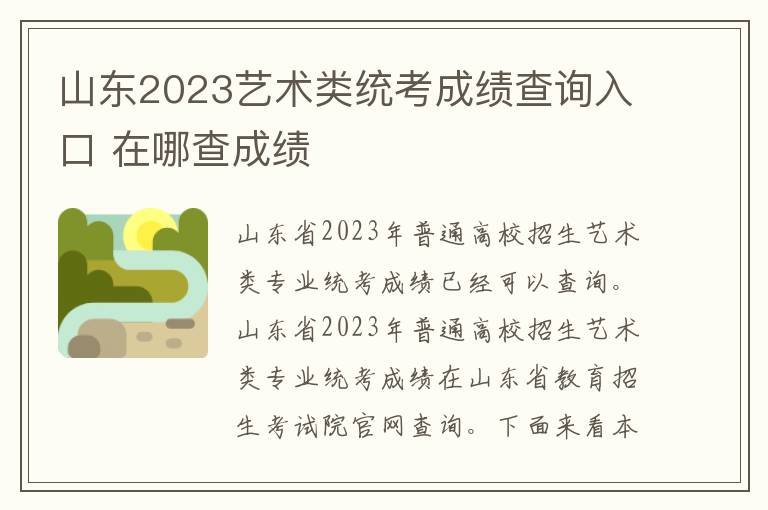 山东2023艺术类统考成绩查询入口 在哪查成绩

山东省2023年普通高校招生艺术类专业统考成绩已经可以查询。山东省2023年普通高校招生艺术类专业统考成绩在山东省教育招生考试院官网查询。下面来看本